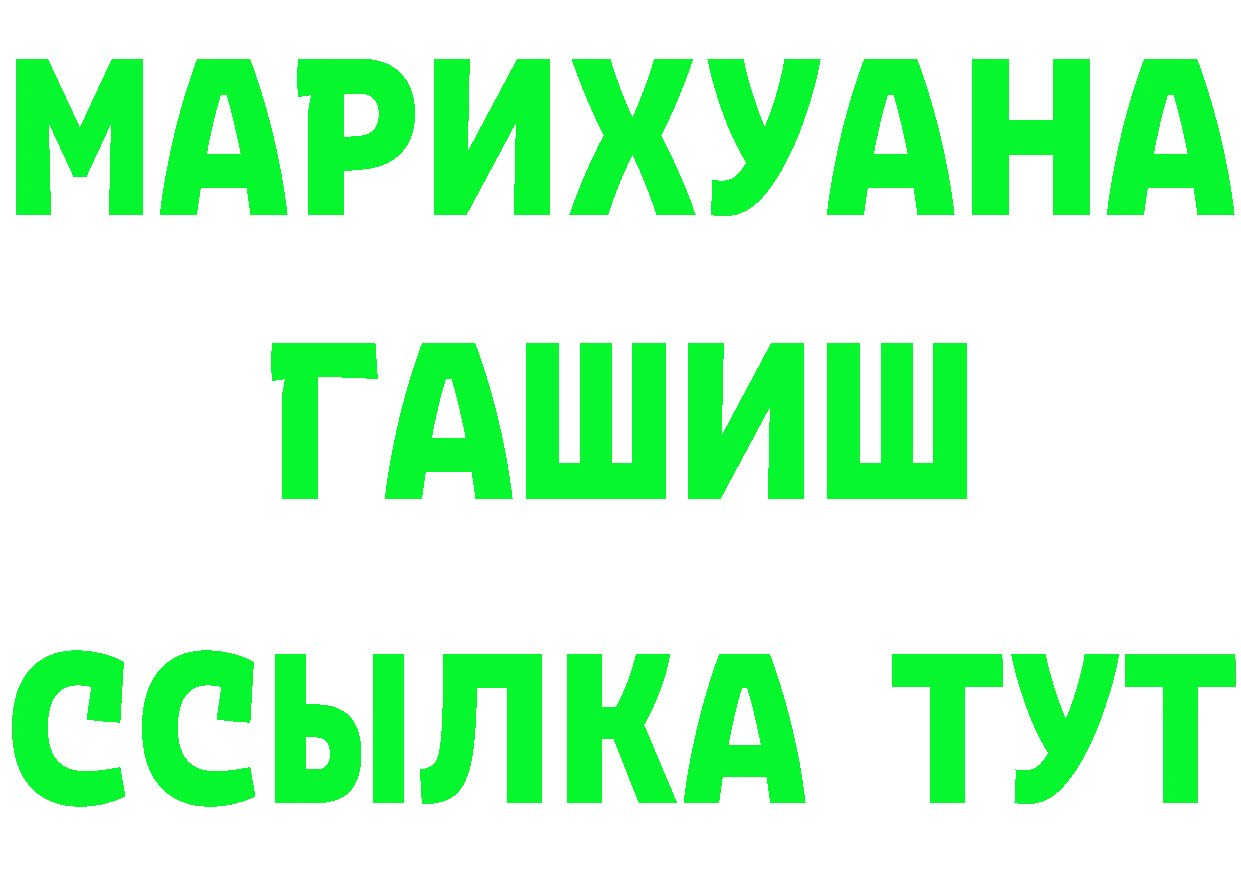 МАРИХУАНА
ГАШИШ
ССЫЛКА ТУТ